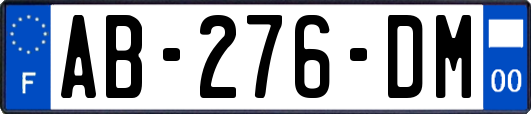 F
AB-276-DM
00